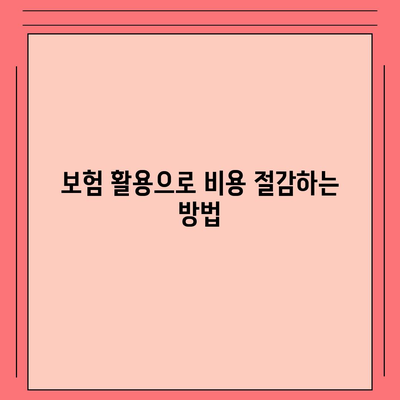 보험 활용으로 비용 절감하는 방법